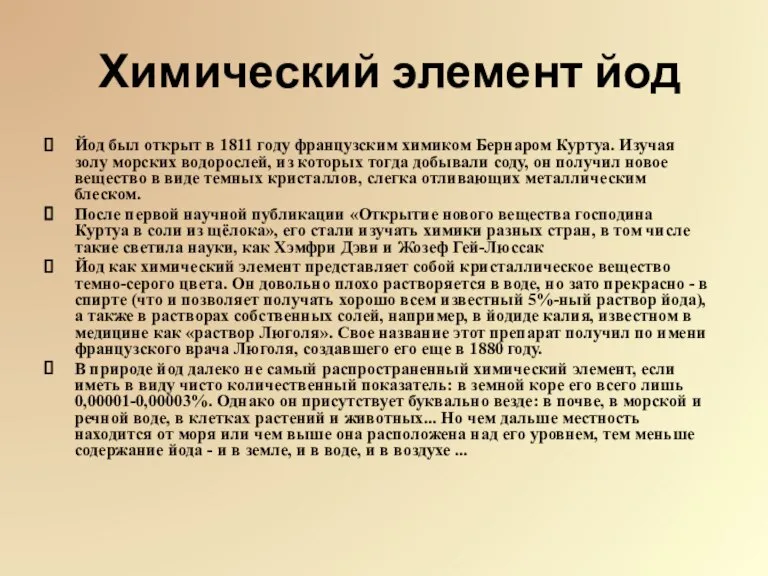 Химический элемент йод

Йод был открыт в 1811 году французским химиком Бернаром Куртуа. Изучая золу морских водорослей, из которых тогда добывали соду, он получил новое вещество в виде темных кристаллов, слегка отливающих металлическим блеском.

После первой научной публикации «Открытие нового вещества господина Куртуа в соли из щёлока», его стали изучать химики разных стран, в том числе такие светила науки, как Хэмфри Дэви и Жозеф Гей-Люссак

Йод как химический элемент представляет собой кристаллическое вещество темно-серого цвета. Он довольно плохо растворяется в воде, но зато прекрасно - в спирте (что и позволяет получать хорошо всем известный 5%-ный раствор йода), а также в растворах собственных солей, например, в йодиде калия, известном в медицине как «раствор Люголя». Свое название этот препарат получил по имени французского врача Люголя, создавшего его еще в 1880 году.

В природе йод далеко не самый распространенный химический элемент, если иметь в виду чисто количественный показатель: в земной коре его всего лишь 0,00001-0,00003%. Однако он присутствует буквально везде: в почве, в морской и речной воде, в клетках растений и животных... Но чем дальше местность находится от моря или чем выше она расположена над его уровнем, тем меньше содержание йода - и в земле, и в воде, и в воздухе ...